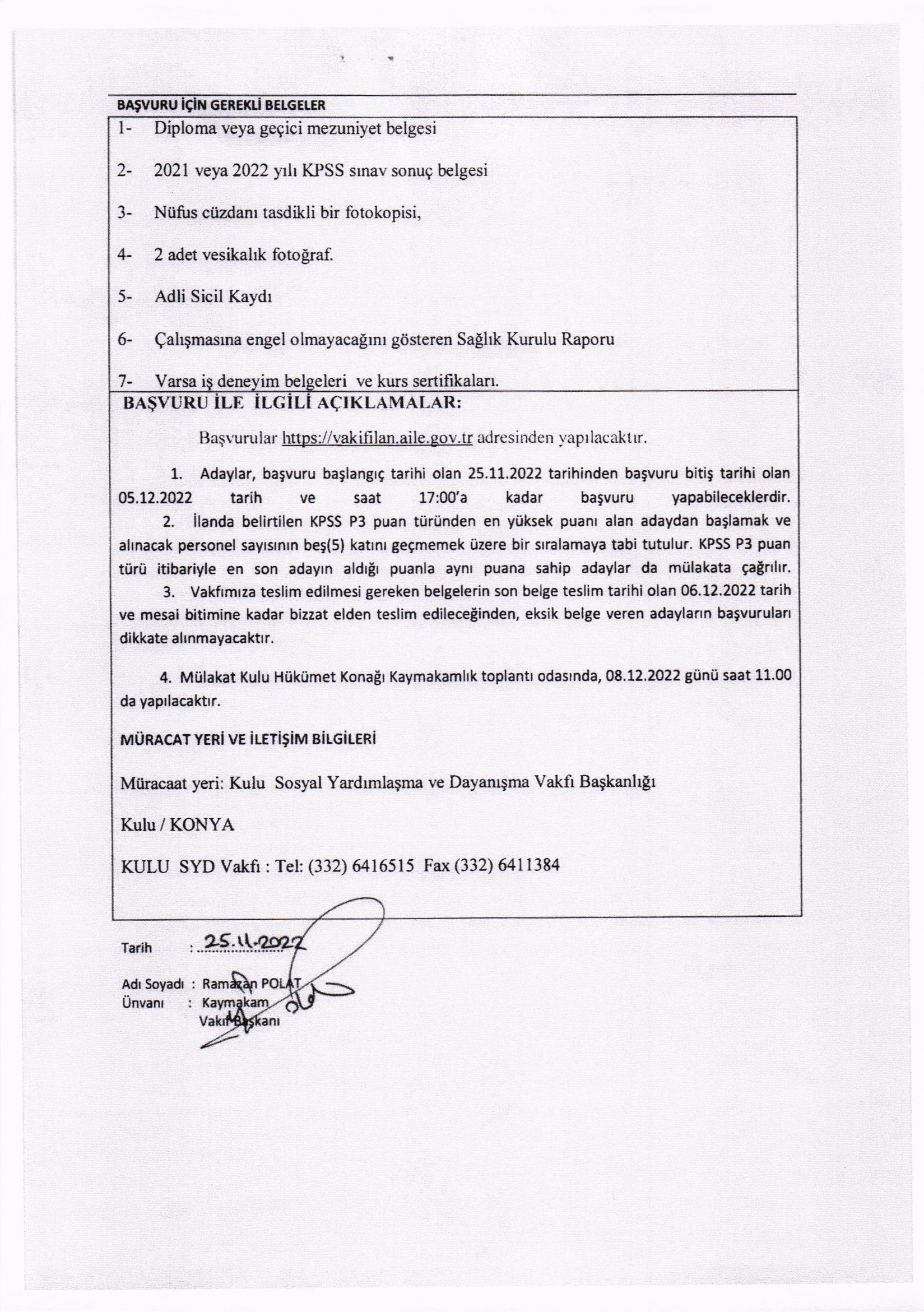 BAŞVURU İÇİN GEREKLİ BELGELER

1- Diploma veya geçici mezuniyet belgesi

2- 2021 veya 2022 yılı KPSS sınav sonuç belgesi

3- Nüfus cüzdanı tasdikli bir fotokopisi,

4- 2 adet vesikalık fotoğraf.

5- Adli Sicil Kaydı

6- Çalışmasına engel olmayacağını gösteren Sağlık Kurulu Raporu

7- Varsa iş deneyim belgeleri ve kurs sertifikaları.

BAŞVURU İLE İLGİLİ AÇIKLAMALAR:

Başvurular https://vakifilan.aile.gov.tr adresinden yapılacaktır.

1. Adaylar, başvuru başlangıç tarihi olan 25.11.2022 tarihinden başvuru bitiş tarihi olan 05.12.2022 tarih ve saat 17:00'a kadar başvuru yapabileceklerdir.

2. İlanda belirtilen KPSS P3 puan türünden en yüksek puanı alan adaydan başlamak ve alınacak personel sayısının beş(5) katını geçmemek üzere bir sıralamaya tabi tutulur. KPSS P3 puan türü itibariyle en son adayın aldığı puanla aynı puana sahip adaylar da mülakata çağrılır.

3. Vakfımıza teslim edilmesi gereken belgelerin son belge teslim tarihi olan 06.12.2022 tarih ve mesai bitimine kadar bizzat elden teslim edileceğinden, eksik belge veren adayların başvuruları dikkate alınmayacaktır.

4. Mülakat Kulu Hükümet Konağı Kaymakamlık toplantı odasında, 08.12.2022 günü saat 11.00 da yapılacaktır.

MÜRACAT YERİ VE İLETİŞİM BİLGİLERİ

Müracaat yeri: Kulu Sosyal Yardımlaşma ve Dayanışma Vakfı Başkanlığı

Kulu / KONYA

KULU SYD Vakfı : Tel: (332) 6416515 Fax (332) 6411384

Tarih : 25.11.2022

Adı Soyadı : Ramazan POLAT
Ünvanı : Kaymakam
Vakıf Başkanı